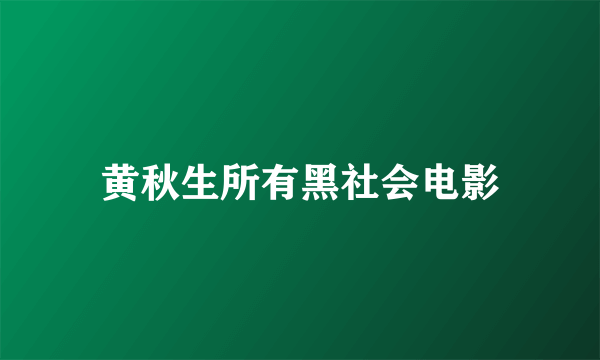 黄秋生所有黑社会电影